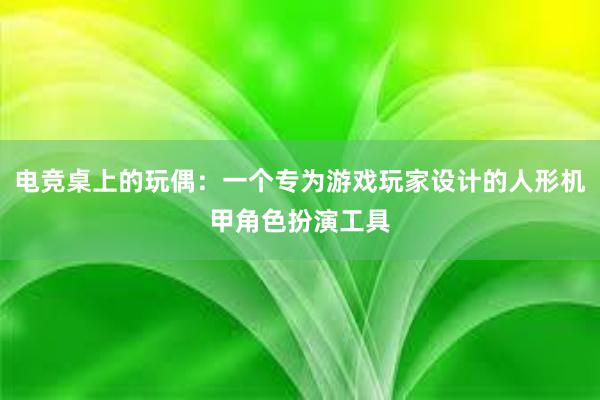 电竞桌上的玩偶：一个专为游戏玩家设计的人形机甲角色扮演工具